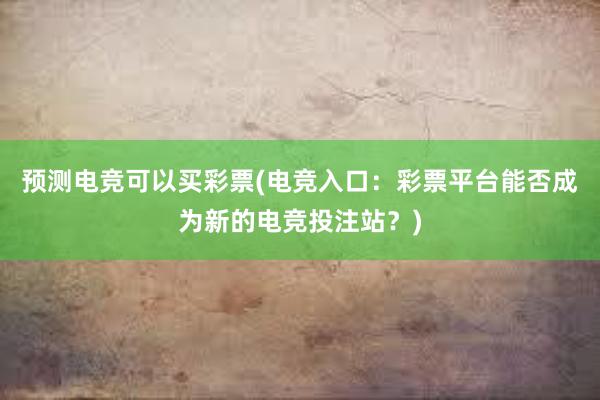 预测电竞可以买彩票(电竞入口：彩票平台能否成为新的电竞投注站？)